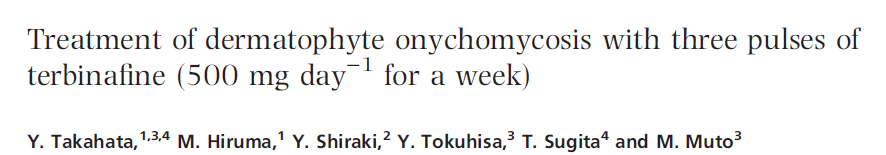 Treatment of dermatophyte onychomycosis with three pulses of terbinafine (500 mg day$^{-1}$ for a week)

Y. Takahata,$^{1,3,4}$ M. Hiruma,$^{1}$ Y. Shiraki,$^{2}$ Y. Tokuhisa,$^{3}$ T. Sugita$^{4}$ and M. Muto$^{3}$